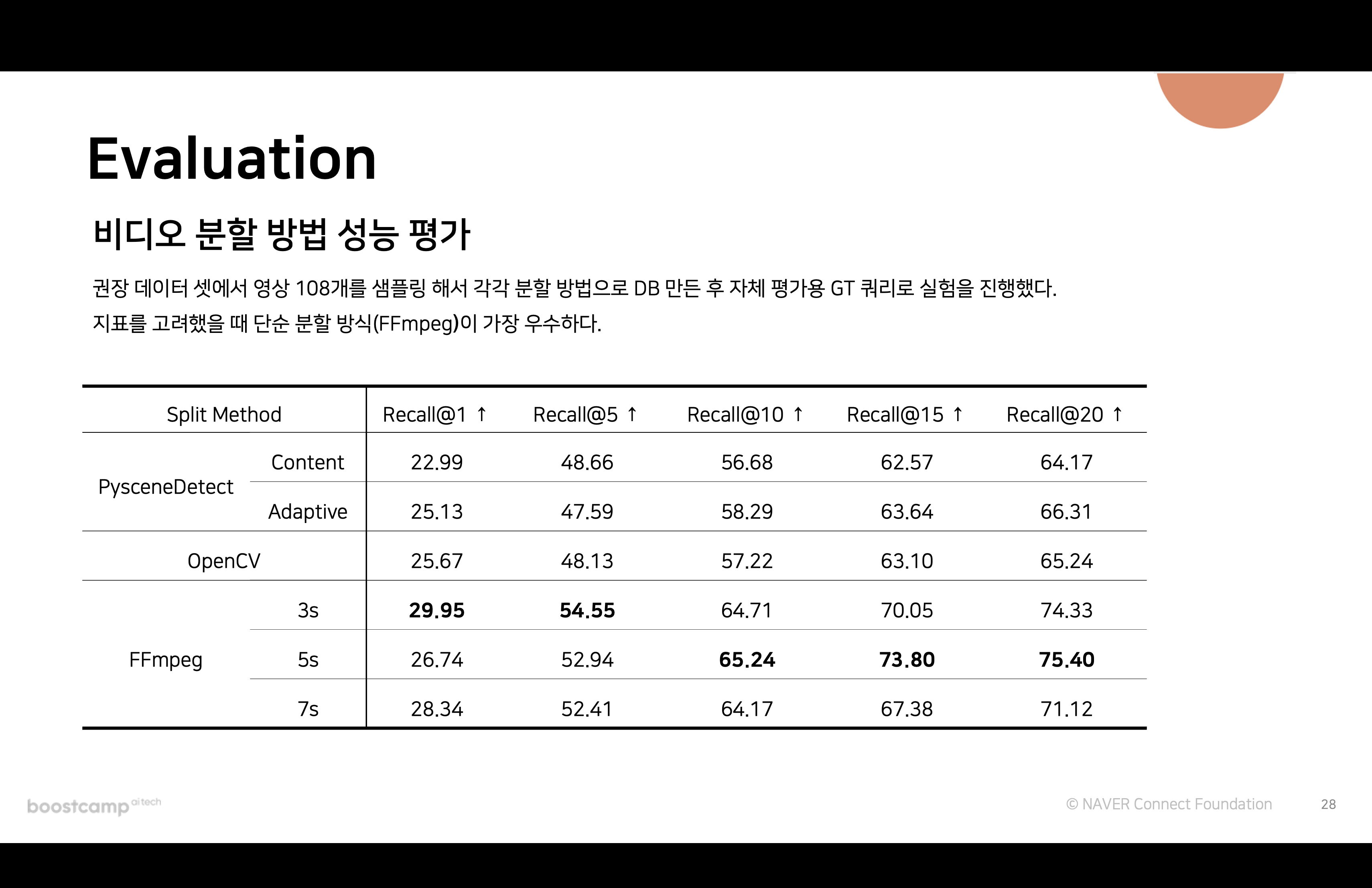 Evaluation

비디오 분할 방법 성능 평가

권장 데이터 셋에서 영상 108개를 샘플링 해서 각각 분할 방법으로 DB 만든 후 자체 평가용 GT 쿼리로 실험을 진행했다.
지표를 고려했을 때 단순 분할 방식(FFmpeg)이 가장 우수하다.

| Split Method | | Recall@1 ↑ | Recall@5 ↑ | Recall@10 ↑ | Recall@15 ↑ | Recall@20 ↑ |
|---|---|---|---|---|---|---|
| PysceneDetect | Content | 22.99 | 48.66 | 56.68 | 62.57 | 64.17 |
| | Adaptive | 25.13 | 47.59 | 58.29 | 63.64 | 66.31 |
| OpenCV | | 25.67 | 48.13 | 57.22 | 63.10 | 65.24 |
| FFmpeg | 3s | 29.95 | 54.55 | 64.71 | 70.05 | 74.33 |
| | 5s | 26.74 | 52.94 | 65.24 | 73.80 | 75.40 |
| | 7s | 28.34 | 52.41 | 64.17 | 67.38 | 71.12 |

boostcamp ai tech

© NAVER Connect Foundation

28